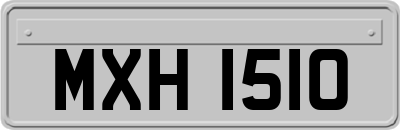 MXH 1510